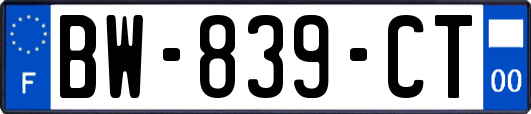 F

BW-839-CT

00